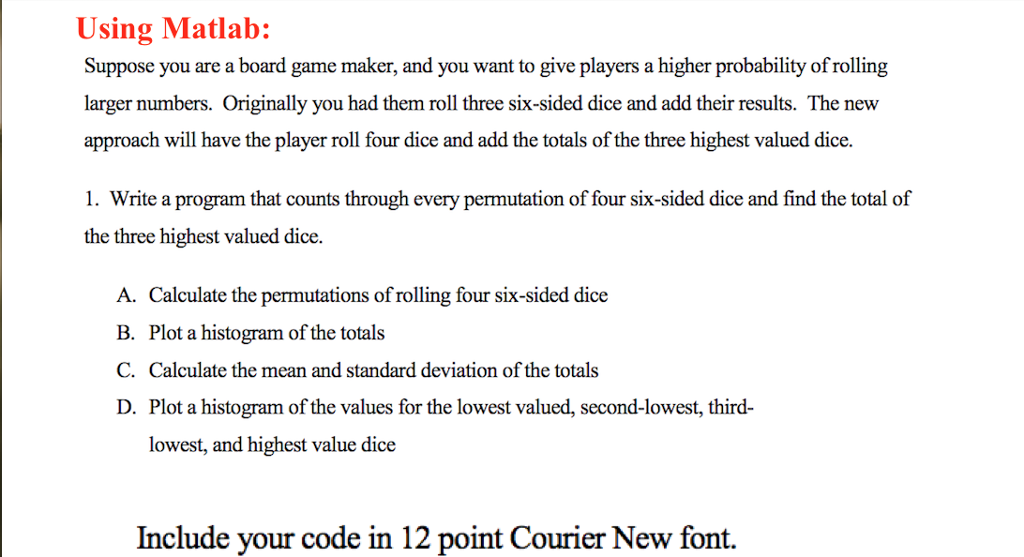 Using Matlab:

Suppose you are a board game maker, and you want to give players a higher probability of rolling larger numbers. Originally you had them roll three six-sided dice and add their results. The new approach will have the player roll four dice and add the totals of the three highest valued dice.

1. Write a program that counts through every permutation of four six-sided dice and find the total of the three highest valued dice.

A. Calculate the permutations of rolling four six-sided dice
B. Plot a histogram of the totals
C. Calculate the mean and standard deviation of the totals
D. Plot a histogram of the values for the lowest valued, second-lowest, third-lowest, and highest value dice

Include your code in 12 point Courier New font.